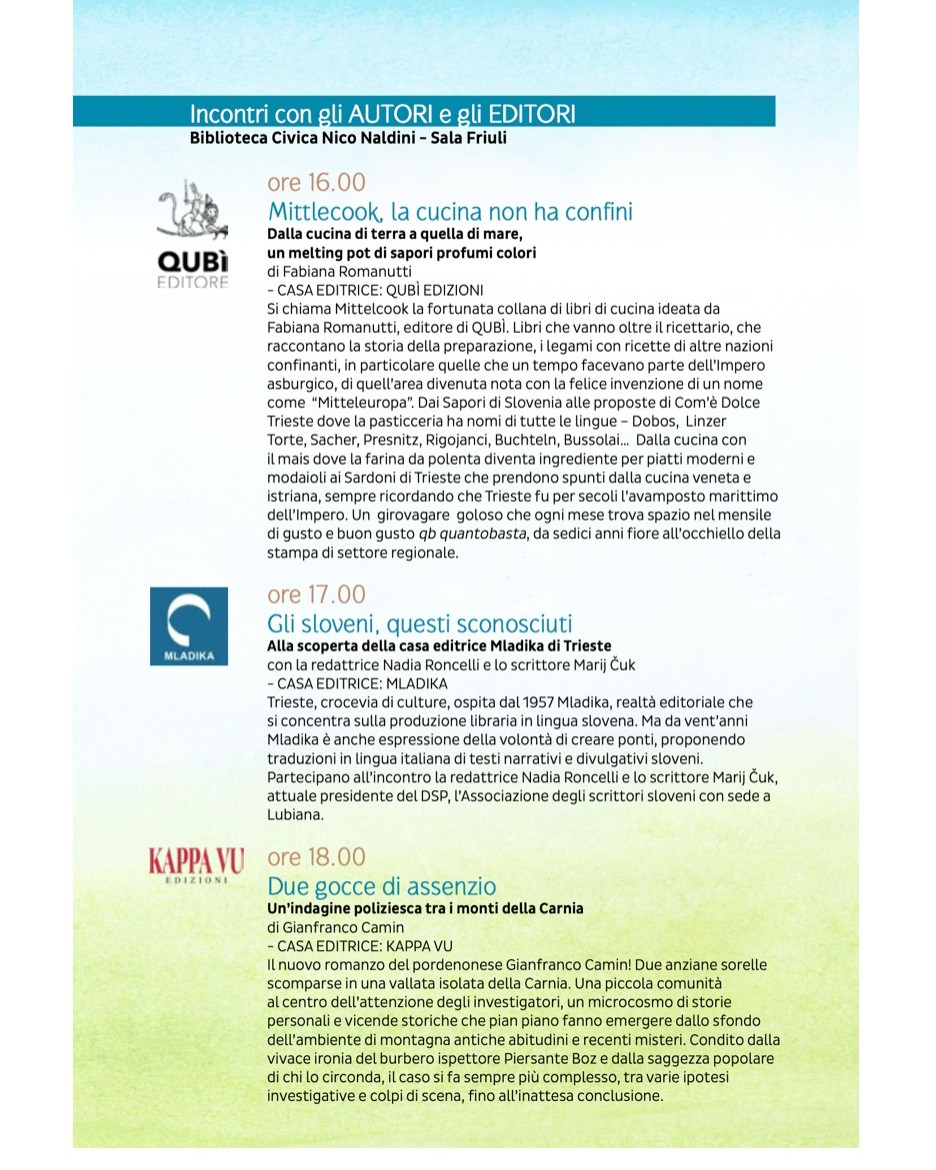 Incontri con gli AUTORI e gli EDITORI
Biblioteca Civica Nico Naldini – Sala Friuli

QUBÌ EDITORE

ore 16.00
Mittlecook, la cucina non ha confini
Dalla cucina di terra a quella di mare, un melting pot di sapori profumi colori
di Fabiana Romanutti
– CASA EDITRICE: QUBÌ EDIZIONI
Si chiama Mittelcook la fortunata collana di libri di cucina ideata da Fabiana Romanutti, editore di QUBÌ. Libri che vanno oltre il ricettario, che raccontano la storia della preparazione, i legami con ricette di altre nazioni confinanti, in particolare quelle che un tempo facevano parte dell'Impero asburgico, di quell'area divenuta nota con la felice invenzione di un nome come "Mitteleuropa". Dai Sapori di Slovenia alle proposte di Com'è Dolce Trieste dove la pasticceria ha nomi di tutte le lingue – Dobos, Linzer Torte, Sacher, Presnitz, Rigojanci, Buchteln, Bussolai... Dalla cucina con il mais dove la farina da polenta diventa ingrediente per piatti moderni e modaioli ai Sardoni di Trieste che prendono spunti dalla cucina veneta e istriana, sempre ricordando che Trieste fu per secoli l'avamposto marittimo dell'Impero. Un girovagare goloso che ogni mese trova spazio nel mensile di gusto e buon gusto qb quantobasta, da sedici anni fiore all'occhiello della stampa di settore regionale.

MLADIKA

ore 17.00
Gli sloveni, questi sconosciuti
Alla scoperta della casa editrice Mladika di Trieste
con la redattrice Nadia Roncelli e lo scrittore Marij Čuk
– CASA EDITRICE: MLADIKA
Trieste, crocevia di culture, ospita dal 1957 Mladika, realtà editoriale che si concentra sulla produzione libraria in lingua slovena. Ma da vent'anni Mladika è anche espressione della volontà di creare ponti, proponendo traduzioni in lingua italiana di testi narrativi e divulgativi sloveni. Partecipano all'incontro la redattrice Nadia Roncelli e lo scrittore Marij Čuk, attuale presidente del DSP, l'Associazione degli scrittori sloveni con sede a Lubiana.

KAPPA VU EDIZIONI

ore 18.00
Due gocce di assenzio
Un'indagine poliziesca tra i monti della Carnia
di Gianfranco Camin
– CASA EDITRICE: KAPPA VU
Il nuovo romanzo del pordenonese Gianfranco Camin! Due anziane sorelle scomparse in una vallata isolata della Carnia. Una piccola comunità al centro dell'attenzione degli investigatori, un microcosmo di storie personali e vicende storiche che pian piano fanno emergere dallo sfondo dell'ambiente di montagna antiche abitudini e recenti misteri. Condito dalla vivace ironia del burbero ispettore Piersante Boz e dalla saggezza popolare di chi lo circonda, il caso si fa sempre più complesso, tra varie ipotesi investigative e colpi di scena, fino all'inattesa conclusione.